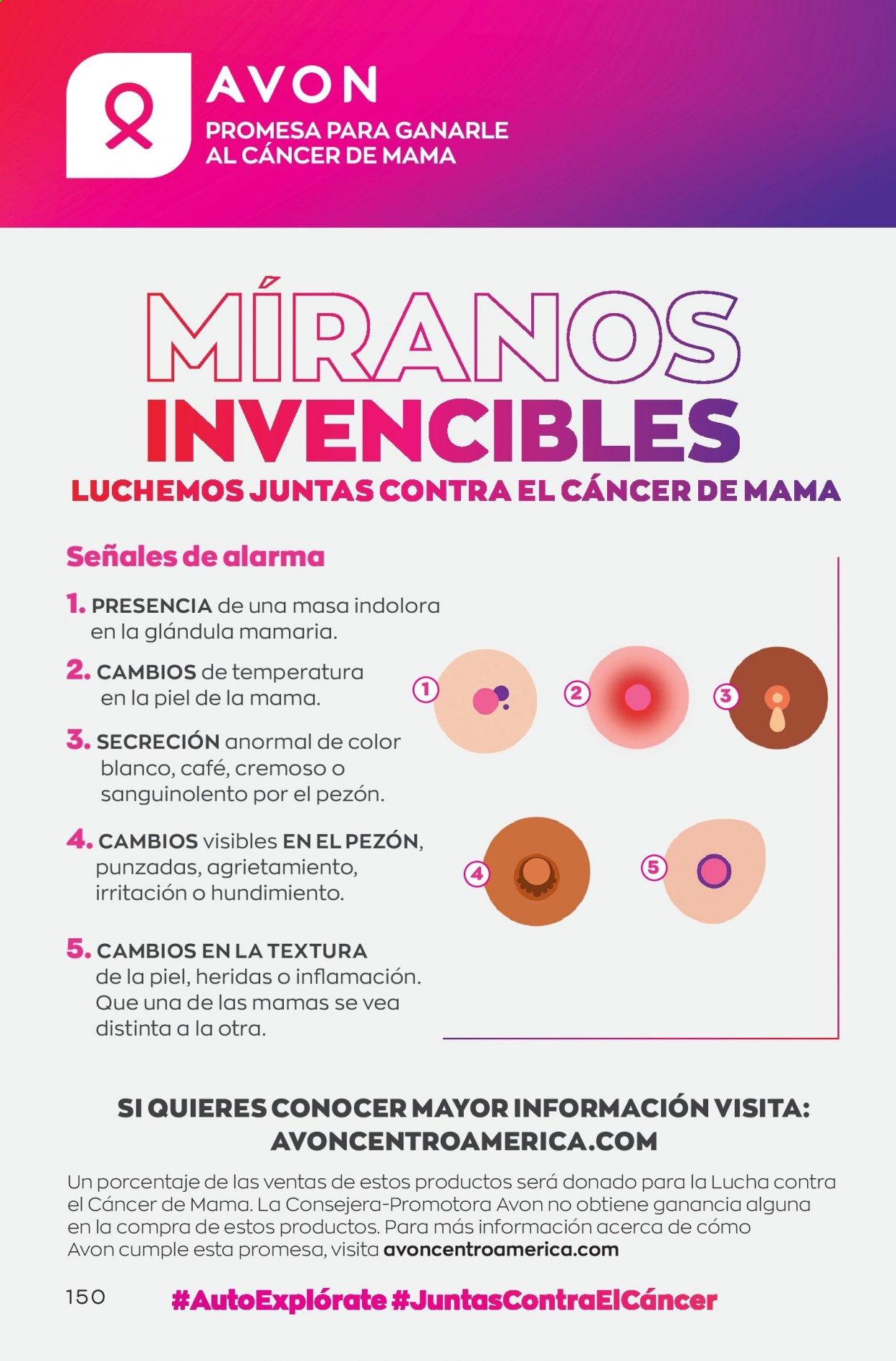 AVON
PROMESA PARA GANARLE AL CÁNCER DE MAMA

MÍRANOS
INVENCIBLES
LUCHEMOS JUNTAS CONTRA EL CÁNCER DE MAMA

Señales de alarma

1. PRESENCIA de una masa indolora en la glándula mamaria.

2. CAMBIOS de temperatura en la piel de la mama.

3. SECRECIÓN anormal de color blanco, café, cremoso o sanguinolento por el pezón.

4. CAMBIOS visibles EN EL PEZÓN, punzadas, agrietamiento, irritación o hundimiento.

5. CAMBIOS EN LA TEXTURA de la piel, heridas o inflamación. Que una de las mamas se vea distinta a la otra.

1 2 3 4 5

SI QUIERES CONOCER MAYOR INFORMACIÓN VISITA: AVONCENTROAMERICA.COM

Un porcentaje de las ventas de estos productos será donado para la Lucha contra el Cáncer de Mama. La Consejera-Promotora Avon no obtiene ganancia alguna en la compra de estos productos. Para más información acerca de cómo Avon cumple esta promesa, visita avoncentroamerica.com

150 #AutoExplórate #JuntasContraElCáncer